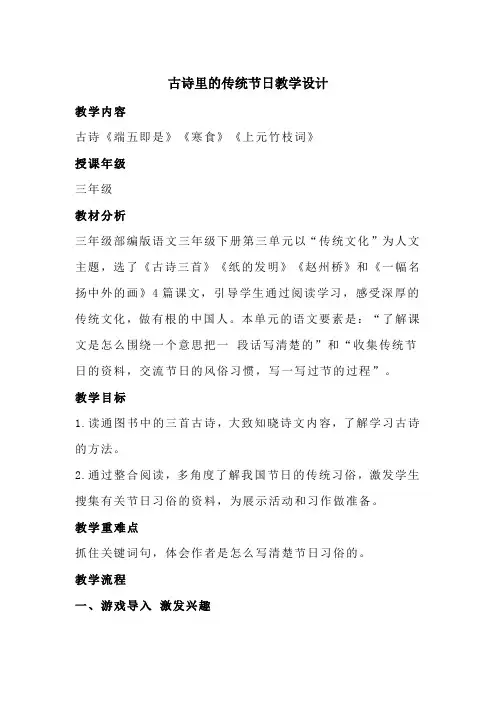 古诗里的传统节日教学设计

教学内容

古诗《端五即是》《寒食》《上元竹枝词》

授课年级

三年级

教材分析

三年级部编版语文三年级下册第三单元以“传统文化”为人文主题，选了《古诗三首》《纸的发明》《赵州桥》和《一幅名扬中外的画》4篇课文，引导学生通过阅读学习，感受深厚的传统文化，做有根的中国人。本单元的语文要素是：“了解课文是怎么围绕一个意思把一 段话写清楚的”和“收集传统节日的资料，交流节日的风俗习惯，写一写过节的过程”。

教学目标

1.读通图书中的三首古诗，大致知晓诗文内容，了解学习古诗的方法。

2.通过整合阅读，多角度了解我国节日的传统习俗，激发学生搜集有关节日习俗的资料，为展示活动和习作做准备。

教学重难点

抓住关键词句，体会作者是怎么写清楚节日习俗的。

教学流程

一、游戏导入 激发兴趣